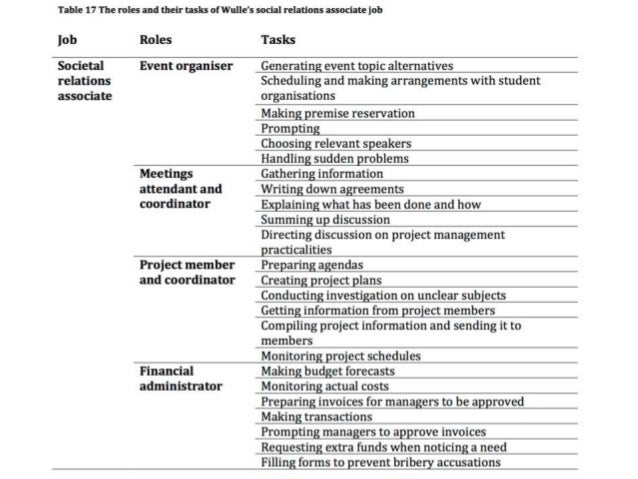 Table 17 The roles and their tasks of Wulle's social relations associate job

| Job | Roles | Tasks |
|---|---|---|
| Societal relations associate | Event organiser | Generating event topic alternatives |
| | | Scheduling and making arrangements with student organisations |
| | | Making premise reservation |
| | | Prompting |
| | | Choosing relevant speakers |
| | | Handling sudden problems |
| | Meetings attendant and coordinator | Gathering information |
| | | Writing down agreements |
| | | Explaining what has been done and how |
| | | Summing up discussion |
| | | Directing discussion on project management practicalities |
| | Project member and coordinator | Preparing agendas |
| | | Creating project plans |
| | | Conducting investigation on unclear subjects |
| | | Getting information from project members |
| | | Compiling project information and sending it to members |
| | | Monitoring project schedules |
| | Financial administrator | Making budget forecasts |
| | | Monitoring actual costs |
| | | Preparing invoices for managers to be approved |
| | | Making transactions |
| | | Prompting managers to approve invoices |
| | | Requesting extra funds when noticing a need |
| | | Filling forms to prevent bribery accusations |